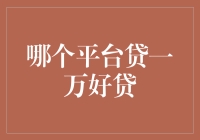 哪个平台贷一万好贷